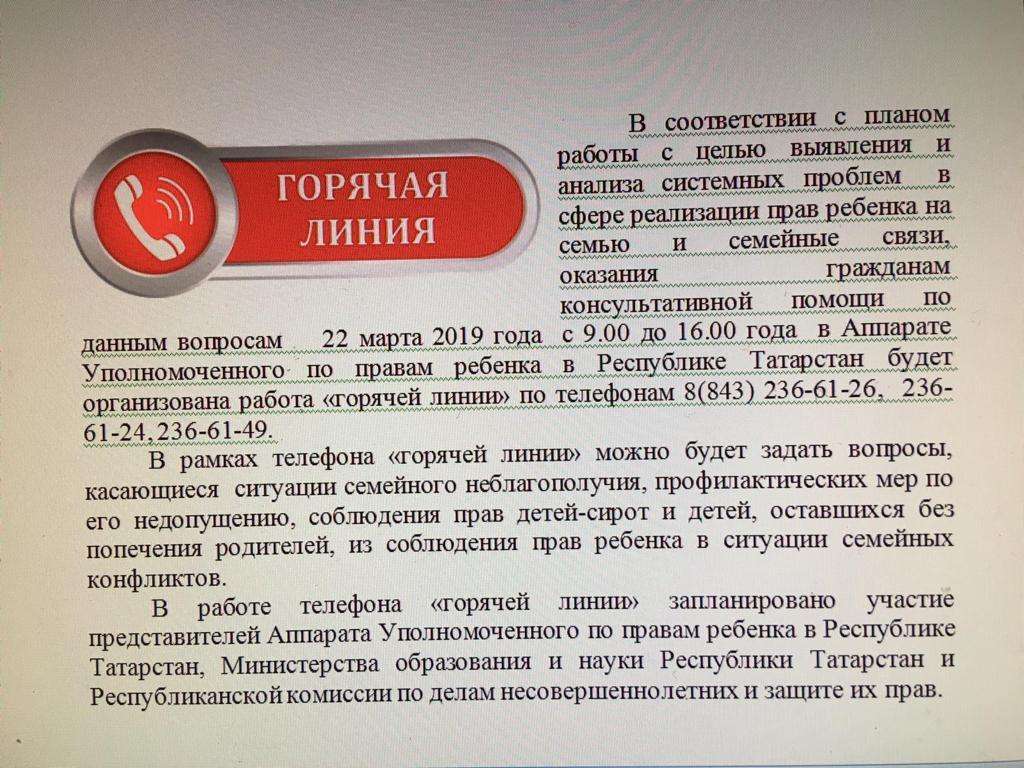 ГОРЯЧАЯ ЛИНИЯ

В соответствии с планом работы с целью выявления и анализа системных проблем в сфере реализации прав ребенка на семью и семейные связи, оказания гражданам консультативной помощи по данным вопросам 22 марта 2019 года с 9.00 до 16.00 года в Аппарате Уполномоченного по правам ребенка в Республике Татарстан будет организована работа «горячей линии» по телефонам 8(843) 236-61-26, 236-61-24, 236-61-49.

В рамках телефона «горячей линии» можно будет задать вопросы, касающиеся ситуации семейного неблагополучия, профилактических мер по его недопущению, соблюдения прав детей-сирот и детей, оставшихся без попечения родителей, из соблюдения прав ребенка в ситуации семейных конфликтов.

В работе телефона «горячей линии» запланировано участие представителей Аппарата Уполномоченного по правам ребенка в Республике Татарстан, Министерства образования и науки Республики Татарстан и Республиканской комиссии по делам несовершеннолетних и защите их прав.